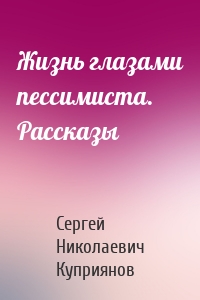 Жизнь глазами пессимиста. Рассказы

Сергей Николаевич Куприянов